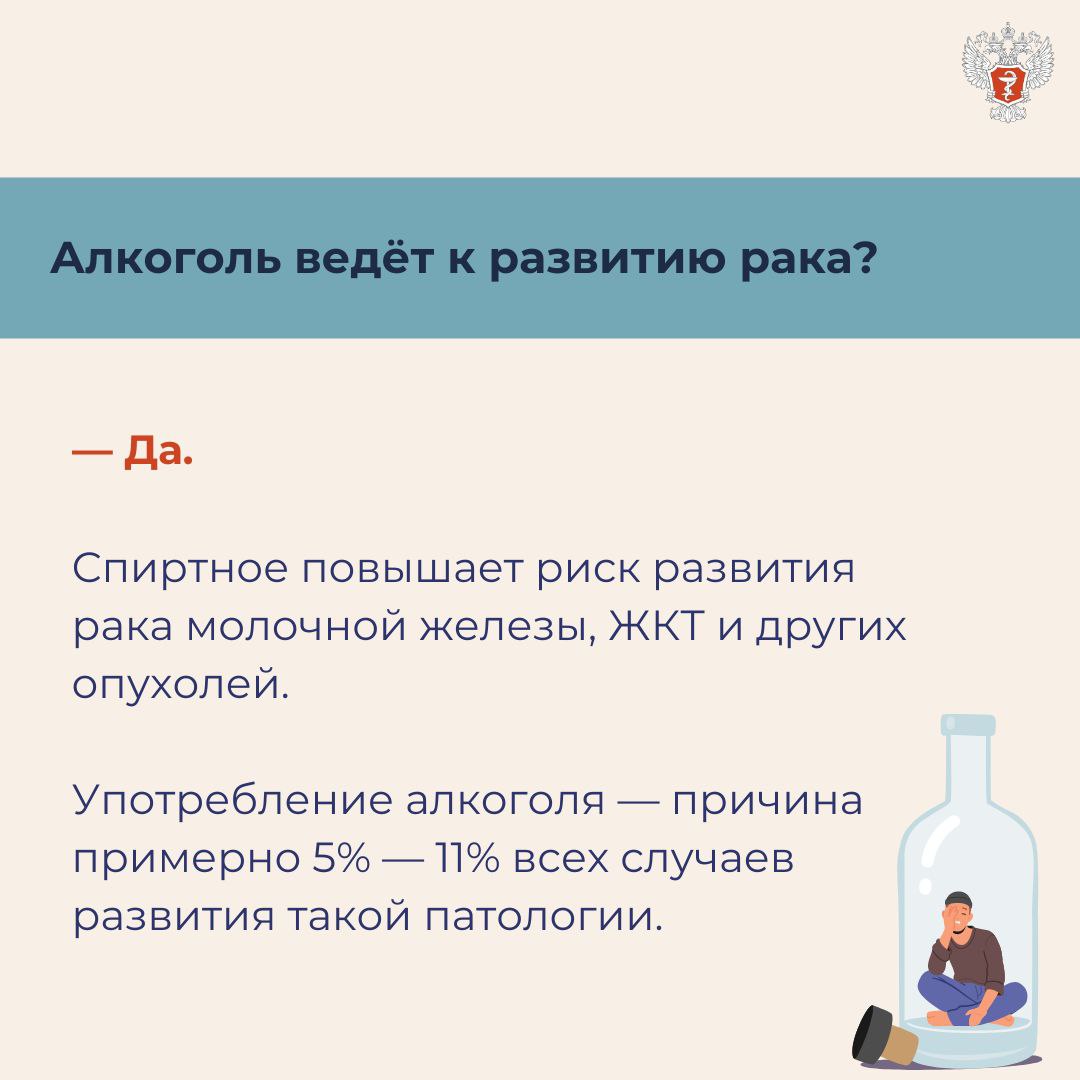 Алкоголь ведёт к развитию рака?

— Да.

Спиртное повышает риск развития рака молочной железы, ЖКТ и других опухолей.

Употребление алкоголя — причина примерно 5% — 11% всех случаев развития такой патологии.